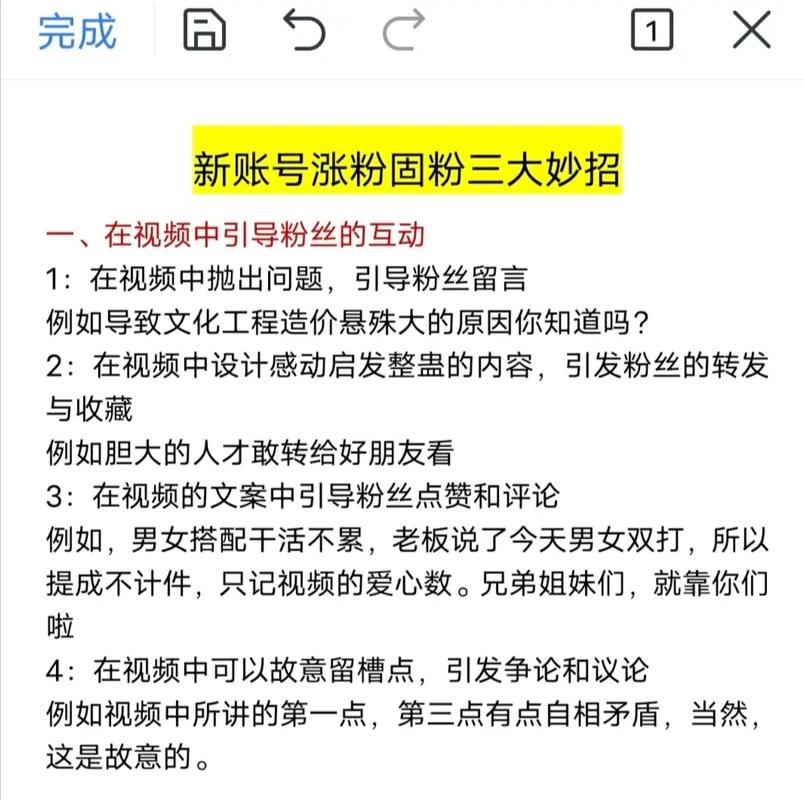 完成 1

新账号涨粉固粉三大妙招

一、在视频中引导粉丝的互动

1：在视频中抛出问题，引导粉丝留言
例如导致文化工程造价悬殊大的原因你知道吗？

2：在视频中设计感动启发整蛊的内容，引发粉丝的转发与收藏
例如胆大的人才敢转给好朋友看

3：在视频的文案中引导粉丝点赞和评论
例如，男女搭配干活不累，老板说了今天男女双打，所以提成不计件，只记视频的爱心数。兄弟姐妹们，就靠你们啦

4：在视频中可以故意留槽点，引发争论和议论
例如视频中所讲的第一点，第三点有点自相矛盾，当然，这是故意的。